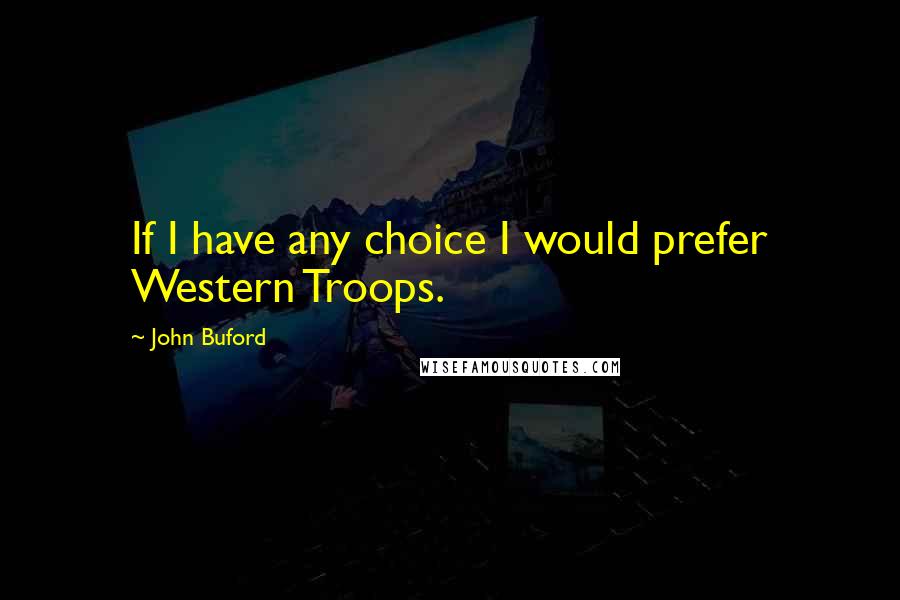 If I have any choice I would prefer Western Troops.

~ John Buford

WISEFAMOUSQUOTES.COM